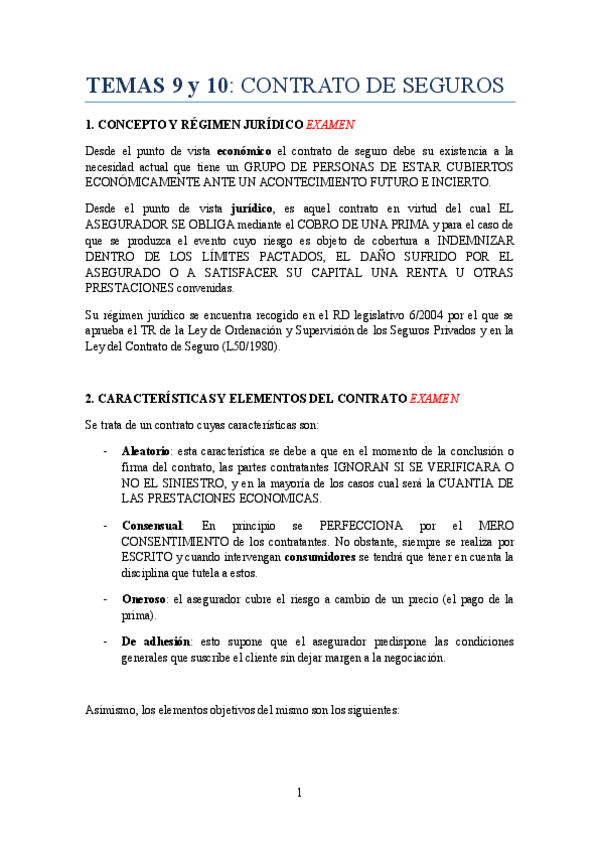 TEMAS 9 y 10: CONTRATO DE SEGUROS

1. CONCEPTO Y RÉGIMEN JURÍDICO EXAMEN

Desde el punto de vista económico el contrato de seguro debe su existencia a la necesidad actual que tiene un GRUPO DE PERSONAS DE ESTAR CUBIERTOS ECONÓMICAMENTE ANTE UN ACONTECIMIENTO FUTURO E INCIERTO.

Desde el punto de vista jurídico, es aquel contrato en virtud del cual EL ASEGURADOR SE OBLIGA mediante el COBRO DE UNA PRIMA y para el caso de que se produzca el evento cuyo riesgo es objeto de cobertura a INDEMNIZAR DENTRO DE LOS LÍMITES PACTADOS, EL DAÑO SUFRIDO POR EL ASEGURADO O A SATISFACER SU CAPITAL UNA RENTA U OTRAS PRESTACIONES convenidas.

Su régimen jurídico se encuentra recogido en el RD legislativo 6/2004 por el que se aprueba el TR de la Ley de Ordenación y Supervisión de los Seguros Privados y en la Ley del Contrato de Seguro (L50/1980).

2. CARACTERÍSTICAS Y ELEMENTOS DEL CONTRATO EXAMEN

Se trata de un contrato cuyas características son:

- Aleatorio: esta característica se debe a que en el momento de la conclusión o firma del contrato, las partes contratantes IGNORAN SI SE VERIFICARA O NO EL SINIESTRO, y en la mayoría de los casos cual será la CUANTIA DE LAS PRESTACIONES ECONOMICAS.

- Consensual: En principio se PERFECCIONA por el MERO CONSENTIMIENTO de los contratantes. No obstante, siempre se realiza por ESCRITO y cuando intervengan consumidores se tendrá que tener en cuenta la disciplina que tutela a estos.

- Oneroso: el asegurador cubre el riesgo a cambio de un precio (el pago de la prima).

- De adhesión: esto supone que el asegurador predispone las condiciones generales que suscribe el cliente sin dejar margen a la negociación.

Asimismo, los elementos objetivos del mismo son los siguientes:

1